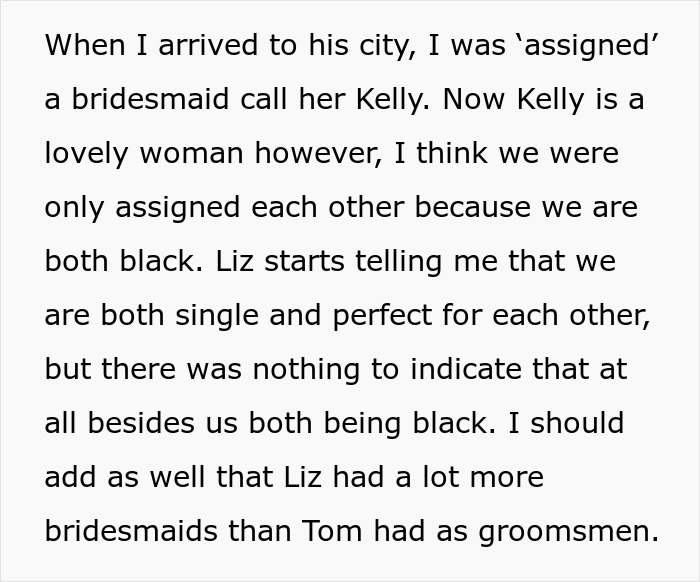 When I arrived to his city, I was ‘assigned’ a bridesmaid call her Kelly. Now Kelly is a lovely woman however, I think we were only assigned each other because we are both black. Liz starts telling me that we are both single and perfect for each other, but there was nothing to indicate that at all besides us both being black. I should add as well that Liz had a lot more bridesmaids than Tom had as groomsmen.